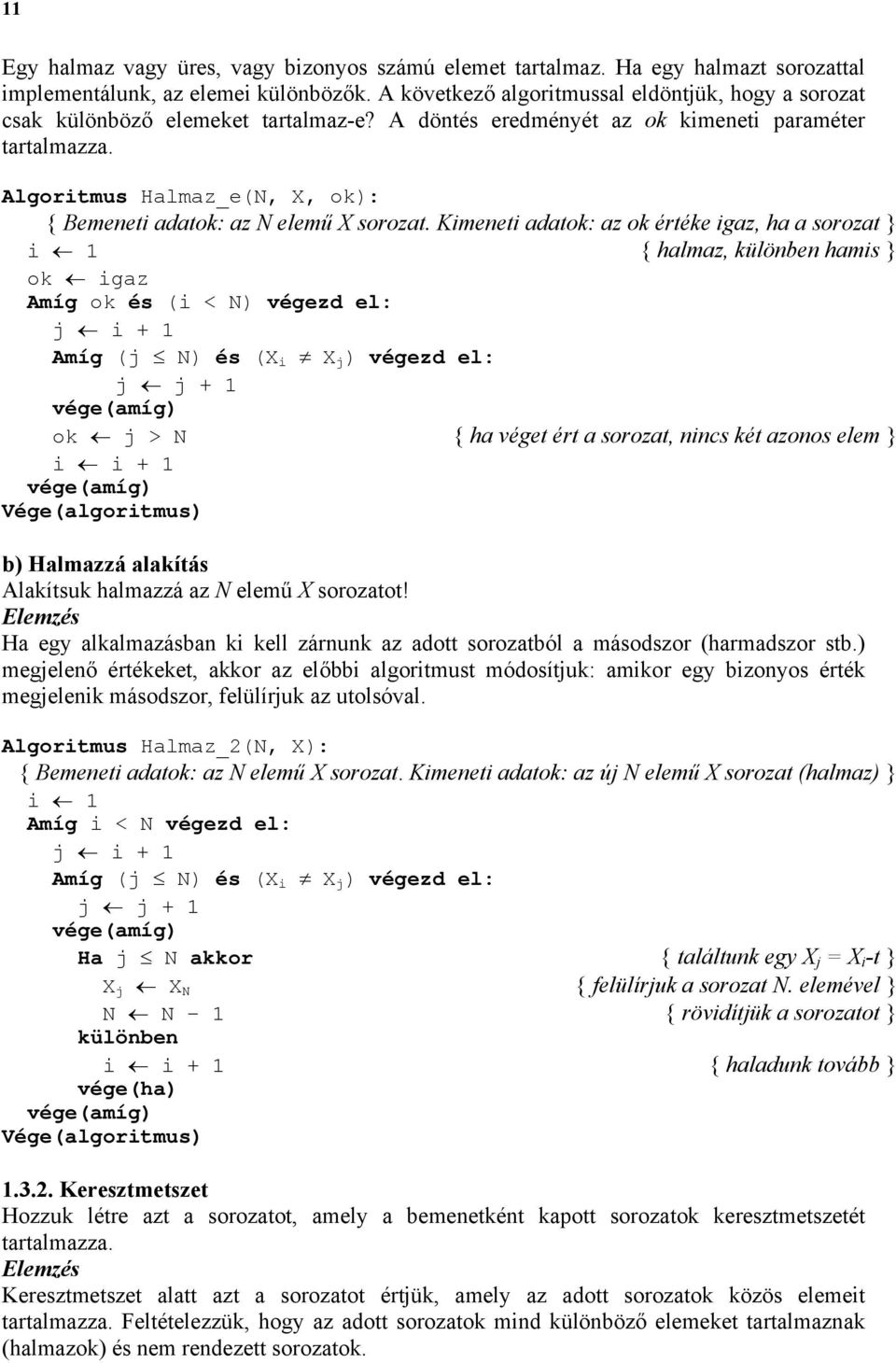 11

Egy halmaz vagy üres, vagy bizonyos számú elemet tartalmaz. Ha egy halmazt sorozattal implementálunk, az elemei különbözők. A következő algoritmussal eldöntjük, hogy a sorozat csak különböző elemeket tartalmaz-e? A döntés eredményét az ok kimeneti paraméter tartalmazza.

Algoritmus Halmaz_e(N, X, ok):
{ Bemeneti adatok: az N elemű X sorozat. Kimeneti adatok: az ok értéke igaz, ha a sorozat }
i $\leftarrow$ 1 { halmaz, különben hamis }
ok $\leftarrow$ igaz
Amíg ok és (i < N) végezd el:
j $\leftarrow$ i + 1
Amíg (j $\leq$ N) és ($X_i \neq X_j$) végezd el:
j $\leftarrow$ j + 1
vége(amíg)
ok $\leftarrow$ j > N { ha véget ért a sorozat, nincs két azonos elem }
i $\leftarrow$ i + 1
vége(amíg)
Vége(algoritmus)

b) Halmazzá alakítás
Alakítsuk halmazzá az N elemű X sorozatot!
Elemzés
Ha egy alkalmazásban ki kell zárnunk az adott sorozatból a másodszor (harmadszor stb.) megjelenő értékeket, akkor az előbbi algoritmust módosítjuk: amikor egy bizonyos érték megjelenik másodszor, felülírjuk az utolsóval.

Algoritmus Halmaz_2(N, X):
{ Bemeneti adatok: az N elemű X sorozat. Kimeneti adatok: az új N elemű X sorozat (halmaz) }
i $\leftarrow$ 1
Amíg i < N végezd el:
j $\leftarrow$ i + 1
Amíg (j $\leq$ N) és ($X_i \neq X_j$) végezd el:
j $\leftarrow$ j + 1
vége(amíg)
Ha j $\leq$ N akkor { találtunk egy $X_j = X_i$-t }
$X_j \leftarrow X_N$ { felülírjuk a sorozat N. elemével }
N $\leftarrow$ N - 1 { rövidítjük a sorozatot }
különben
i $\leftarrow$ i + 1 { haladunk tovább }
vége(ha)
vége(amíg)
Vége(algoritmus)

1.3.2. Keresztmetszet
Hozzuk létre azt a sorozatot, amely a bemenetként kapott sorozatok keresztmetszetét tartalmazza.
Elemzés
Keresztmetszet alatt azt a sorozatot értjük, amely az adott sorozatok közös elemeit tartalmazza. Feltételezzük, hogy az adott sorozatok mind különböző elemeket tartalmaznak (halmazok) és nem rendezett sorozatok.